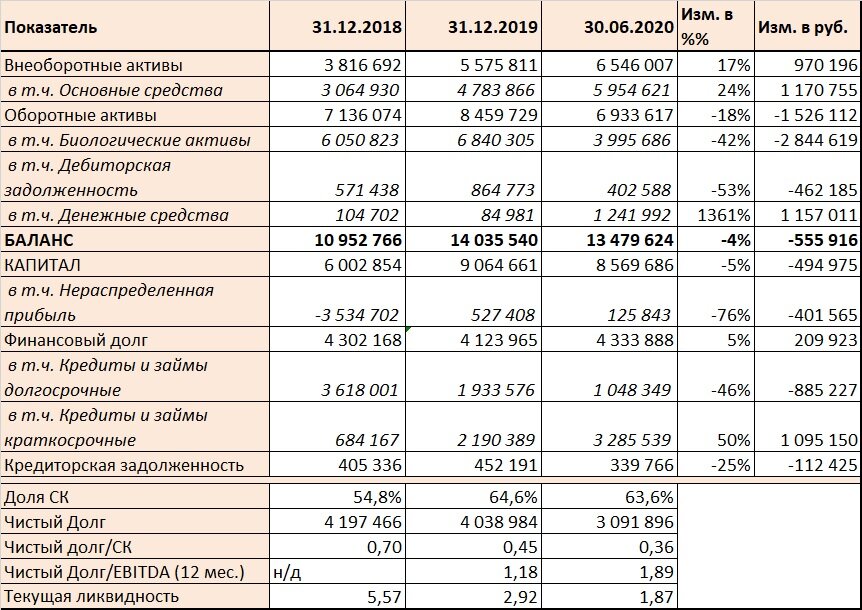 | Показатель | 31.12.2018 | 31.12.2019 | 30.06.2020 | Изм. в %% | Изм. в руб. |
|---|---|---|---|---|---|
| Внеоборотные активы | 3 816 692 | 5 575 811 | 6 546 007 | 17% | 970 196 |
| в т.ч. Основные средства | 3 064 930 | 4 783 866 | 5 954 621 | 24% | 1 170 755 |
| Оборотные активы | 7 136 074 | 8 459 729 | 6 933 617 | -18% | -1 526 112 |
| в т.ч. Биологические активы | 6 050 823 | 6 840 305 | 3 995 686 | -42% | -2 844 619 |
| в т.ч. Дебиторская задолженность | 571 438 | 864 773 | 402 588 | -53% | -462 185 |
| в т.ч. Денежные средства | 104 702 | 84 981 | 1 241 992 | 1361% | 1 157 011 |
| БАЛАНС | 10 952 766 | 14 035 540 | 13 479 624 | -4% | -555 916 |
| КАПИТАЛ | 6 002 854 | 9 064 661 | 8 569 686 | -5% | -494 975 |
| в т.ч. Нераспределенная прибыль | -3 534 702 | 527 408 | 125 843 | -76% | -401 565 |
| Финансовый долг | 4 302 168 | 4 123 965 | 4 333 888 | 5% | 209 923 |
| в т.ч. Кредиты и займы долгосрочные | 3 618 001 | 1 933 576 | 1 048 349 | -46% | -885 227 |
| в т.ч. Кредиты и займы краткосрочные | 684 167 | 2 190 389 | 3 285 539 | 50% | 1 095 150 |
| Кредиторская задолженность | 405 336 | 452 191 | 339 766 | -25% | -112 425 |
| Доля СК | 54,8% | 64,6% | 63,6% | | |
| Чистый Долг | 4 197 466 | 4 038 984 | 3 091 896 | | |
| Чистый долг/СК | 0,70 | 0,45 | 0,36 | | |
| Чистый Долг/EBITDA (12 мес.) | н/д | 1,18 | 1,89 | | |
| Текущая ликвидность | 5,57 | 2,92 | 1,87 | | |